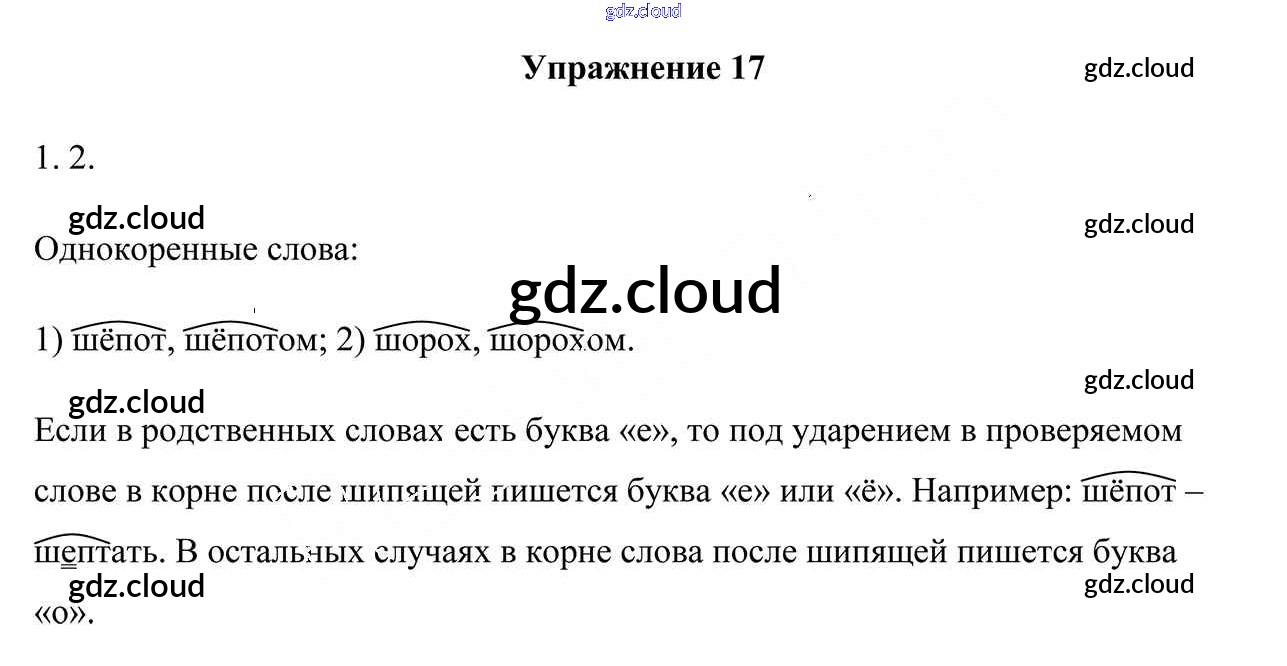 Упражнение 17

1. 2.

Однокоренные слова:

1) шёпот, шёпотом; 2) шорох, шорохом.

Если в родственных словах есть буква «е», то под ударением в проверяемом слове в корне после шипящей пишется буква «е» или «ё». Например: шёпот – шептать. В остальных случаях в корне слова после шипящей пишется буква «о».

gdz.cloud